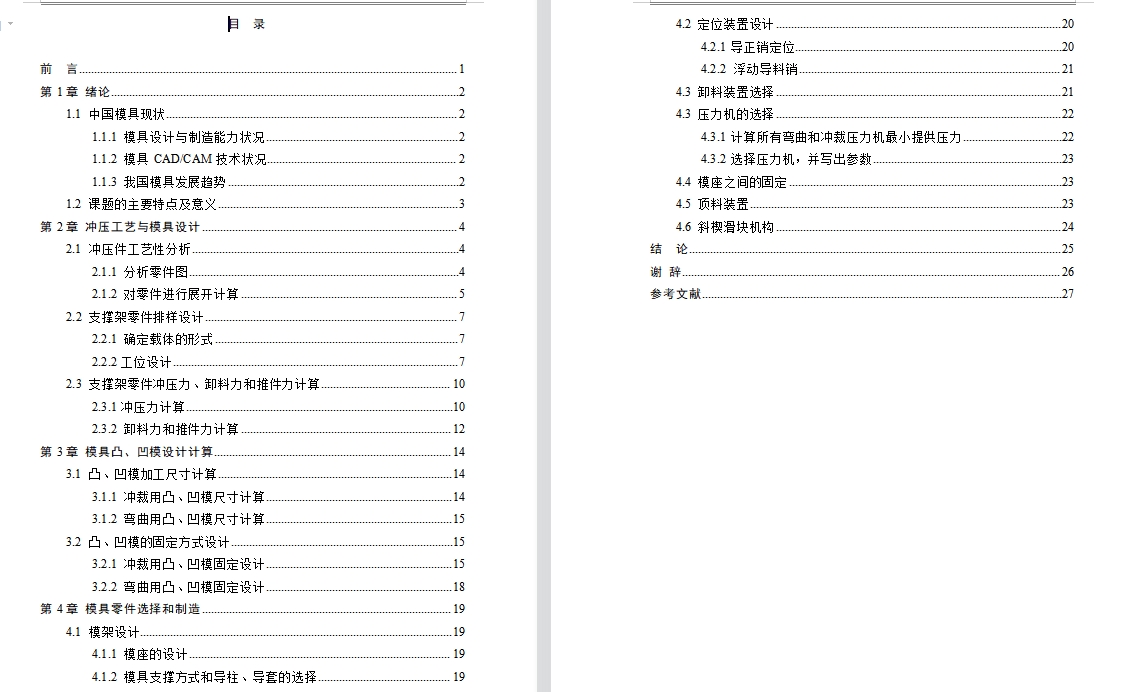 目 录

前 言 1
第 1 章 绪论 2
1.1 中国模具现状 2
1.1.1 模具设计与制造能力状况 2
1.1.2 模具 CAD/CAM 技术状况 2
1.1.3 我国模具发展趋势 2
1.2 课题的主要特点及意义 3
第 2 章 冲压工艺与模具设计 4
2.1 冲压件工艺性分析 4
2.1.1 分析零件图 4
2.1.2 对零件进行展开计算 5
2.2 支撑架零件排样设计 7
2.2.1 确定载体的形式 7
2.2.2 工位设计 7
2.3 支撑架零件冲压力、卸料力和推件力计算 10
2.3.1 冲压力计算 10
2.3.2 卸料力和推件力计算 12
第 3 章 模具凸、凹模设计计算 14
3.1 凸、凹模加工尺寸计算 14
3.1.1 冲裁用凸、凹模尺寸计算 14
3.1.2 弯曲用凸、凹模尺寸计算 15
3.2 凸、凹模的固定方式设计 15
3.2.1 冲裁用凸、凹模固定设计 15
3.2.2 弯曲用凸、凹模固定设计 18
第 4 章 模具零件选择和制造 19
4.1 模架设计 19
4.1.1 模座的设计 19
4.1.2 模具支撑方式和导柱、导套的选择 19

4.2 定位装置设计 20
4.2.1 导正销定位 20
4.2.2 浮动导料销 21
4.3 卸料装置选择 21
4.3 压力机的选择 22
4.3.1 计算所有弯曲和冲裁压力机最小提供压力 22
4.3.2 选择压力机，并写出参数 23
4.4 模座之间的固定 23
4.5 顶料装置 23
4.6 斜楔滑块机构 24
结 论 25
谢 辞 26
参考文献 27